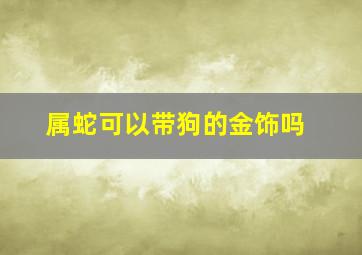 属蛇可以带狗的金饰吗